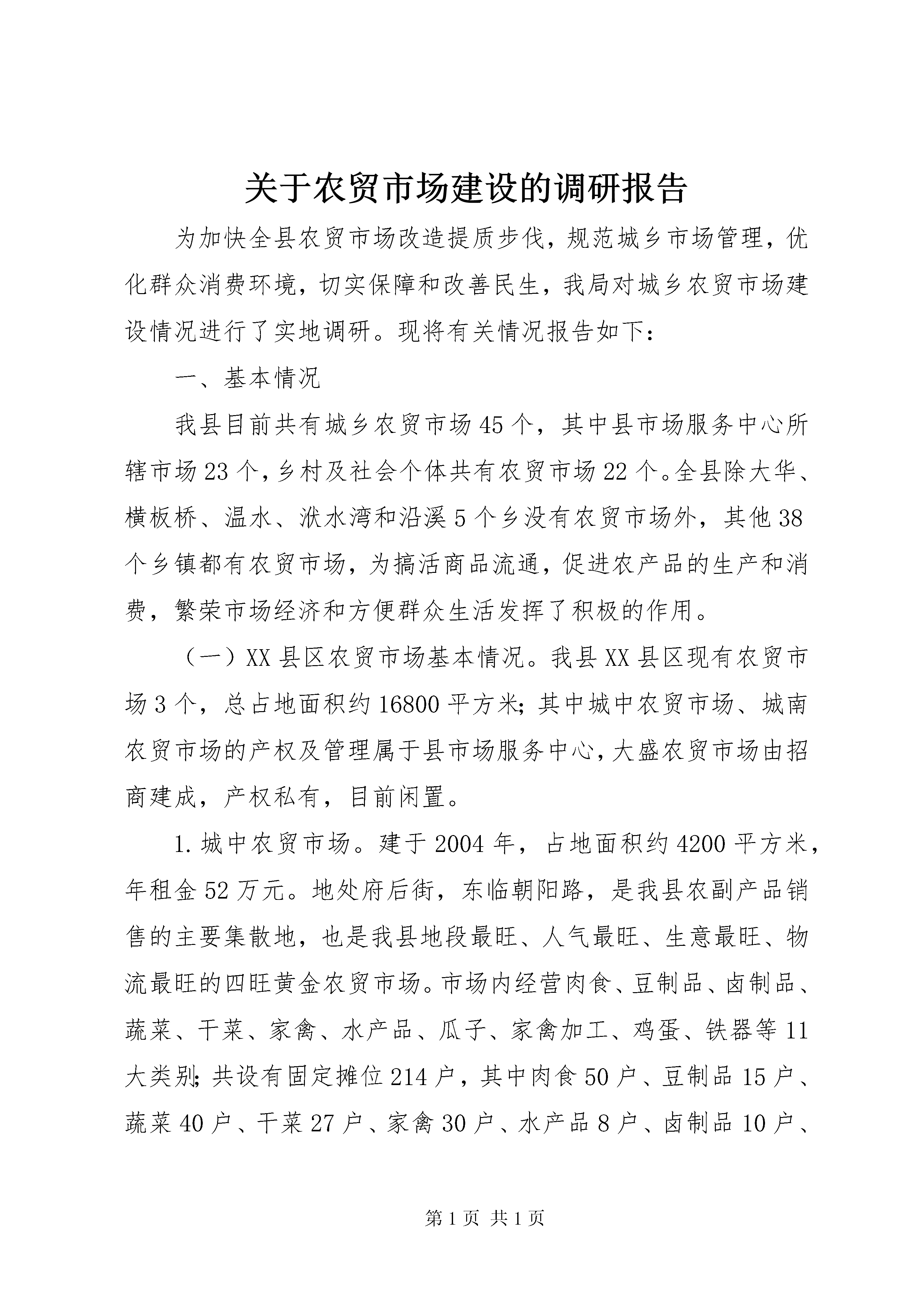 关于农贸市场建设的调研报告

为加快全县农贸市场改造提质步伐，规范城乡市场管理，优化群众消费环境，切实保障和改善民生，我局对城乡农贸市场建设情况进行了实地调研。现将有关情况报告如下：

一、基本情况

我县目前共有城乡农贸市场45个，其中县市场服务中心所辖市场23个，乡村及社会个体共有农贸市场22个。全县除大华、横板桥、温水、洑水湾和沿溪5个乡没有农贸市场外，其他38个乡镇都有农贸市场，为搞活商品流通，促进农产品的生产和消费，繁荣市场经济和方便群众生活发挥了积极的作用。

（一）XX县区农贸市场基本情况。我县XX县区现有农贸市场3个，总占地面积约16800平方米；其中城中农贸市场、城南农贸市场的产权及管理属于县市场服务中心，大盛农贸市场由招商建成，产权私有，目前闲置。

1.城中农贸市场。建于2004年，占地面积约4200平方米，年租金52万元。地处府后街，东临朝阳路，是我县农副产品销售的主要集散地，也是我县地段最旺、人气最旺、生意最旺、物流最旺的四旺黄金农贸市场。市场内经营肉食、豆制品、卤制品、蔬菜、干菜、家禽、水产品、瓜子、家禽加工、鸡蛋、铁器等11大类别；共设有固定摊位214户，其中肉食50户、豆制品15户、蔬菜40户、干菜27户、家禽30户、水产品8户、卤制品10户、

第1页 共1页